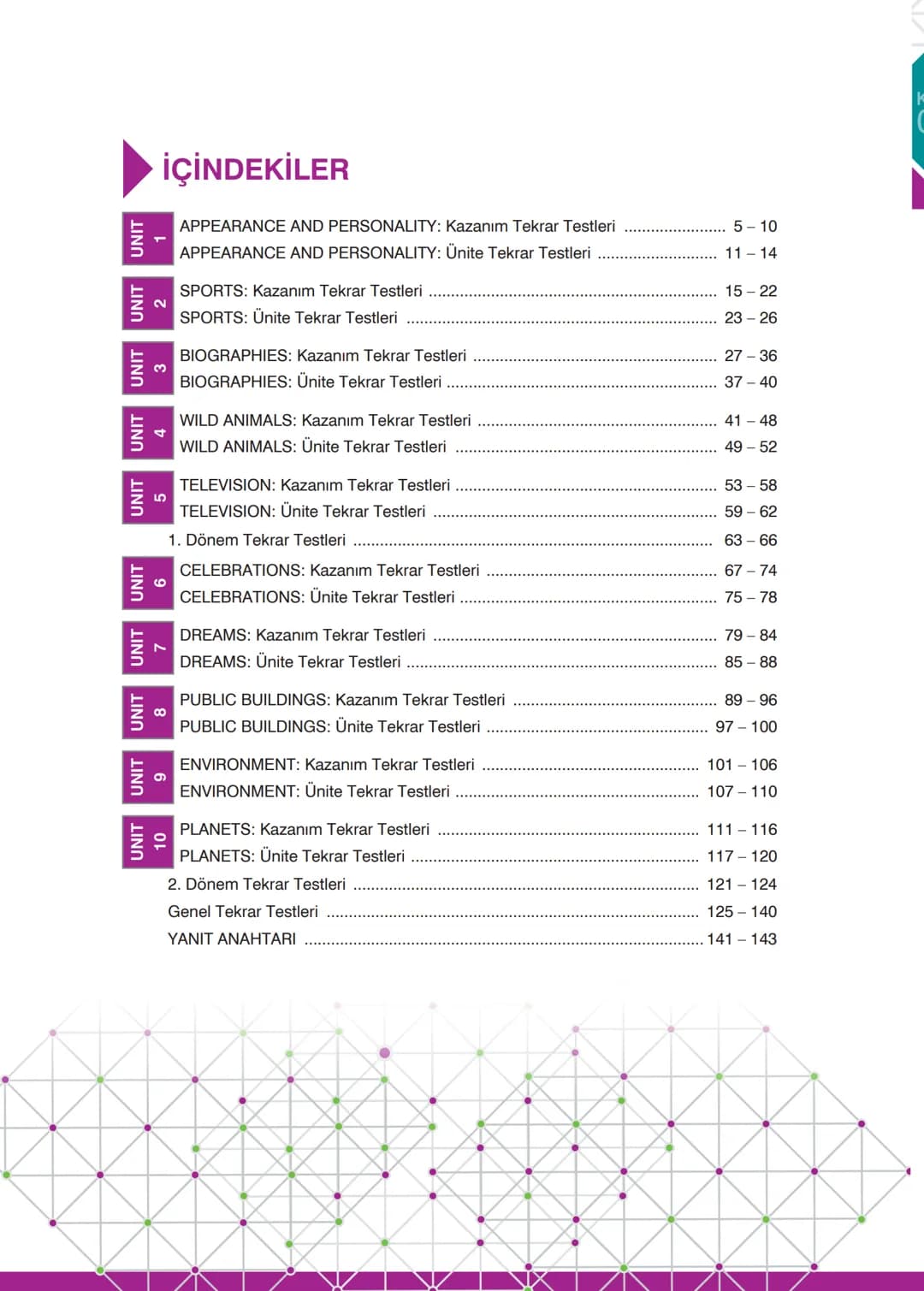 İÇİNDEKİLER

UNIT 1
APPEARANCE AND PERSONALITY: Kazanım Tekrar Testleri 5 – 10
APPEARANCE AND PERSONALITY: Ünite Tekrar Testleri 11 – 14

UNIT 2
SPORTS: Kazanım Tekrar Testleri 15 – 22
SPORTS: Ünite Tekrar Testleri 23 – 26

UNIT 3
BIOGRAPHIES: Kazanım Tekrar Testleri 27 – 36
BIOGRAPHIES: Ünite Tekrar Testleri 37 – 40

UNIT 4
WILD ANIMALS: Kazanım Tekrar Testleri 41 – 48
WILD ANIMALS: Ünite Tekrar Testleri 49 – 52

UNIT 5
TELEVISION: Kazanım Tekrar Testleri 53 – 58
TELEVISION: Ünite Tekrar Testleri 59 – 62

1. Dönem Tekrar Testleri 63 – 66

UNIT 6
CELEBRATIONS: Kazanım Tekrar Testleri 67 – 74
CELEBRATIONS: Ünite Tekrar Testleri 75 – 78

UNIT 7
DREAMS: Kazanım Tekrar Testleri 79 – 84
DREAMS: Ünite Tekrar Testleri 85 – 88

UNIT 8
PUBLIC BUILDINGS: Kazanım Tekrar Testleri 89 – 96
PUBLIC BUILDINGS: Ünite Tekrar Testleri 97 – 100

UNIT 9
ENVIRONMENT: Kazanım Tekrar Testleri 101 – 106
ENVIRONMENT: Ünite Tekrar Testleri 107 – 110

UNIT 10
PLANETS: Kazanım Tekrar Testleri 111 – 116
PLANETS: Ünite Tekrar Testleri 117 – 120

2. Dönem Tekrar Testleri 121 – 124
Genel Tekrar Testleri 125 – 140
YANIT ANAHTARI 141 – 143